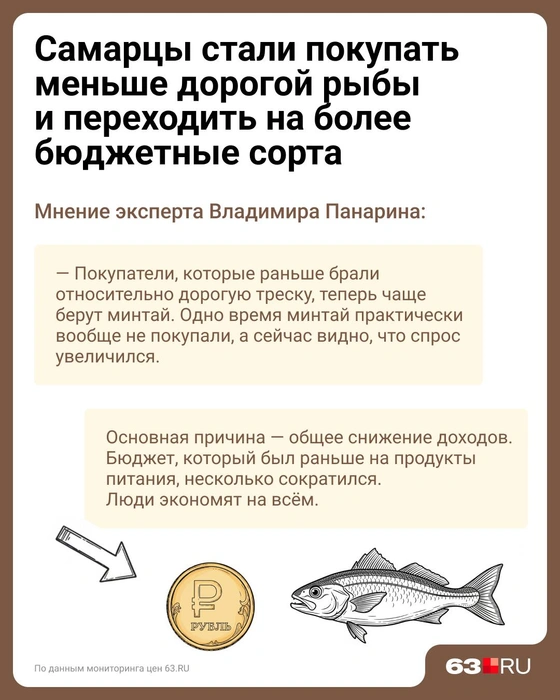 Самарцы стали покупать меньше дорогой рыбы и переходить на более бюджетные сорта

Мнение эксперта Владимира Панарина:

— Покупатели, которые раньше брали относительно дорогую треску, теперь чаще берут минтай. Одно время минтай практически вообще не покупали, а сейчас видно, что спрос увеличился.

Основная причина — общее снижение доходов. Бюджет, который был раньше на продукты питания, несколько сократился. Люди экономят на всём.

₽
РУБЛЬ

По данным мониторинга цен 63.RU

63.RU